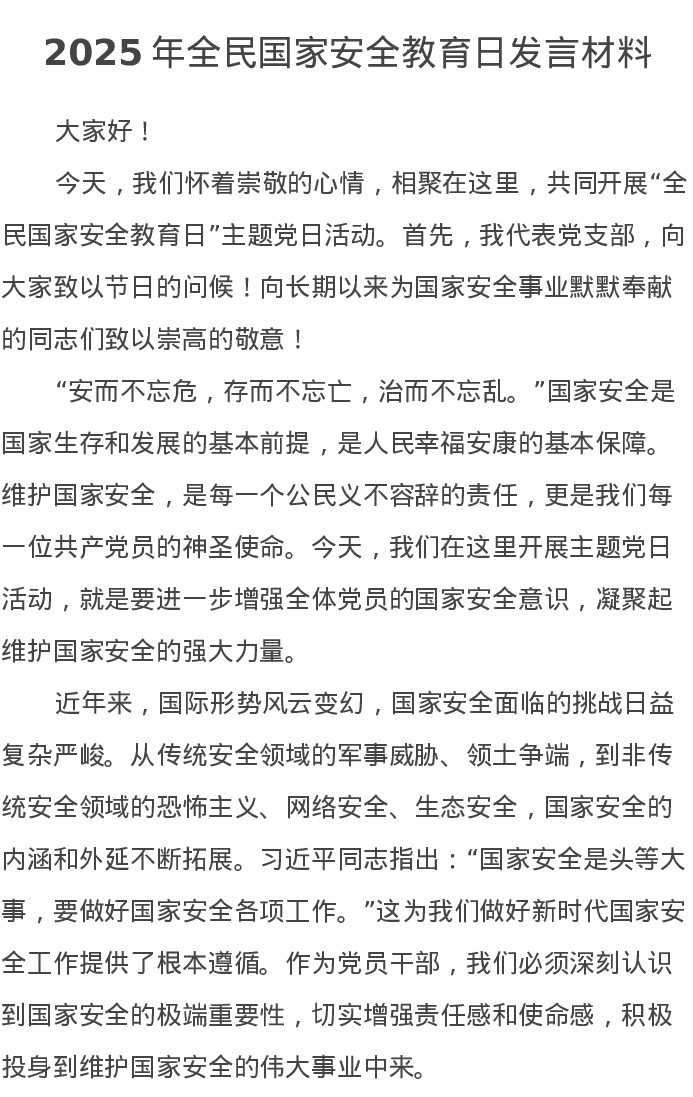 2025 年全民国家安全教育日发言材料

大家好！

今天，我们怀着崇敬的心情，相聚在这里，共同开展“全民国家安全教育日”主题党日活动。首先，我代表党支部，向大家致以节日的问候！向长期以来为国家安全事业默默奉献的同志们致以崇高的敬意！

“安而不忘危，存而不忘亡，治而不忘乱。”国家安全是国家生存和发展的基本前提，是人民幸福安康的基本保障。维护国家安全，是每一个公民义不容辞的责任，更是我们每一位共产党员的神圣使命。今天，我们在这里开展主题党日活动，就是要进一步增强全体党员的国家安全意识，凝聚起维护国家安全的强大力量。

近年来，国际形势风云变幻，国家安全面临的挑战日益复杂严峻。从传统安全领域的军事威胁、领土争端，到非传统安全领域的恐怖主义、网络安全、生态安全，国家安全的内涵和外延不断拓展。习近平同志指出：“国家安全是头等大事，要做好国家安全各项工作。”这为我们做好新时代国家安全工作提供了根本遵循。作为党员干部，我们必须深刻认识到国家安全的极端重要性，切实增强责任感和使命感，积极投身到维护国家安全的伟大事业中来。